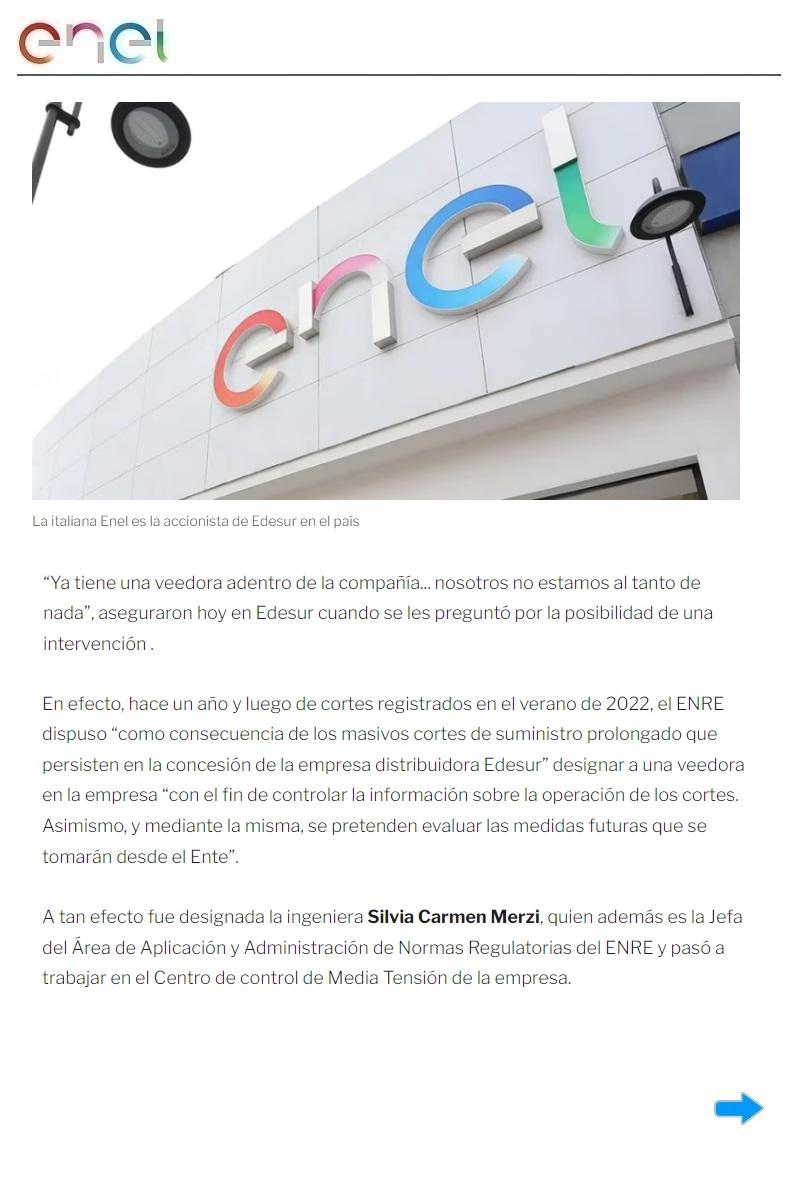 enel

enel

La italiana Enel es la accionista de Edesur en el país

"Ya tiene una veedora adentro de la compañía... nosotros no estamos al tanto de nada", aseguraron hoy en Edesur cuando se les preguntó por la posibilidad de una intervención .

En efecto, hace un año y luego de cortes registrados en el verano de 2022, el ENRE dispuso "como consecuencia de los masivos cortes de suministro prolongado que persisten en la concesión de la empresa distribuidora Edesur" designar a una veedora en la empresa "con el fin de controlar la información sobre la operación de los cortes. Asimismo, y mediante la misma, se pretenden evaluar las medidas futuras que se tomarán desde el Ente".

A tan efecto fue designada la ingeniera Silvia Carmen Merzi, quien además es la Jefa del Área de Aplicación y Administración de Normas Regulatorias del ENRE y pasó a trabajar en el Centro de control de Media Tensión de la empresa.